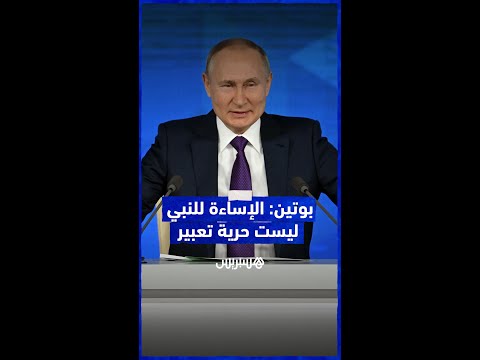 بوتين: الإساءة للنبي ليست حرية تعبير

هسبريس